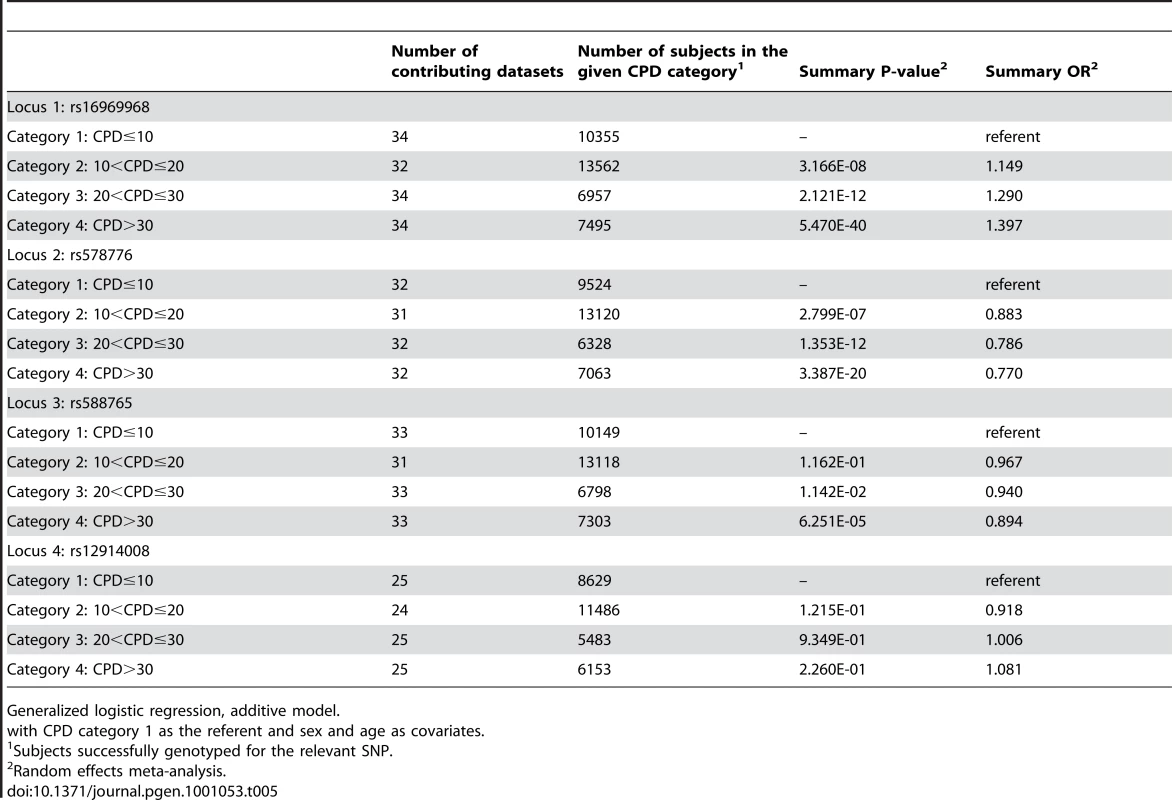 |  | Number of contributing datasets | Number of subjects in the given CPD category$^1$ | Summary P-value$^2$ | Summary OR$^2$ |
|---|---|---|---|---|
| Locus 1: rs16969968 |  |  |  |  |
| Category 1: CPD≤10 | 34 | 10355 | – | referent |
| Category 2: 10<CPD≤20 | 32 | 13562 | 3.166E-08 | 1.149 |
| Category 3: 20<CPD≤30 | 34 | 6957 | 2.121E-12 | 1.290 |
| Category 4: CPD>30 | 34 | 7495 | 5.470E-40 | 1.397 |
| Locus 2: rs578776 |  |  |  |  |
| Category 1: CPD≤10 | 32 | 9524 | – | referent |
| Category 2: 10<CPD≤20 | 31 | 13120 | 2.799E-07 | 0.883 |
| Category 3: 20<CPD≤30 | 32 | 6328 | 1.353E-12 | 0.786 |
| Category 4: CPD>30 | 32 | 7063 | 3.387E-20 | 0.770 |
| Locus 3: rs588765 |  |  |  |  |
| Category 1: CPD≤10 | 33 | 10149 | – | referent |
| Category 2: 10<CPD≤20 | 31 | 13118 | 1.162E-01 | 0.967 |
| Category 3: 20<CPD≤30 | 33 | 6798 | 1.142E-02 | 0.940 |
| Category 4: CPD>30 | 33 | 7303 | 6.251E-05 | 0.894 |
| Locus 4: rs12914008 |  |  |  |  |
| Category 1: CPD≤10 | 25 | 8629 | – | referent |
| Category 2: 10<CPD≤20 | 24 | 11486 | 1.215E-01 | 0.918 |
| Category 3: 20<CPD≤30 | 25 | 5483 | 9.349E-01 | 1.006 |
| Category 4: CPD>30 | 25 | 6153 | 2.260E-01 | 1.081 |

Generalized logistic regression, additive model.
with CPD category 1 as the referent and sex and age as covariates.
$^1$Subjects successfully genotyped for the relevant SNP.
$^2$Random effects meta-analysis.
doi:10.1371/journal.pgen.1001053.t005